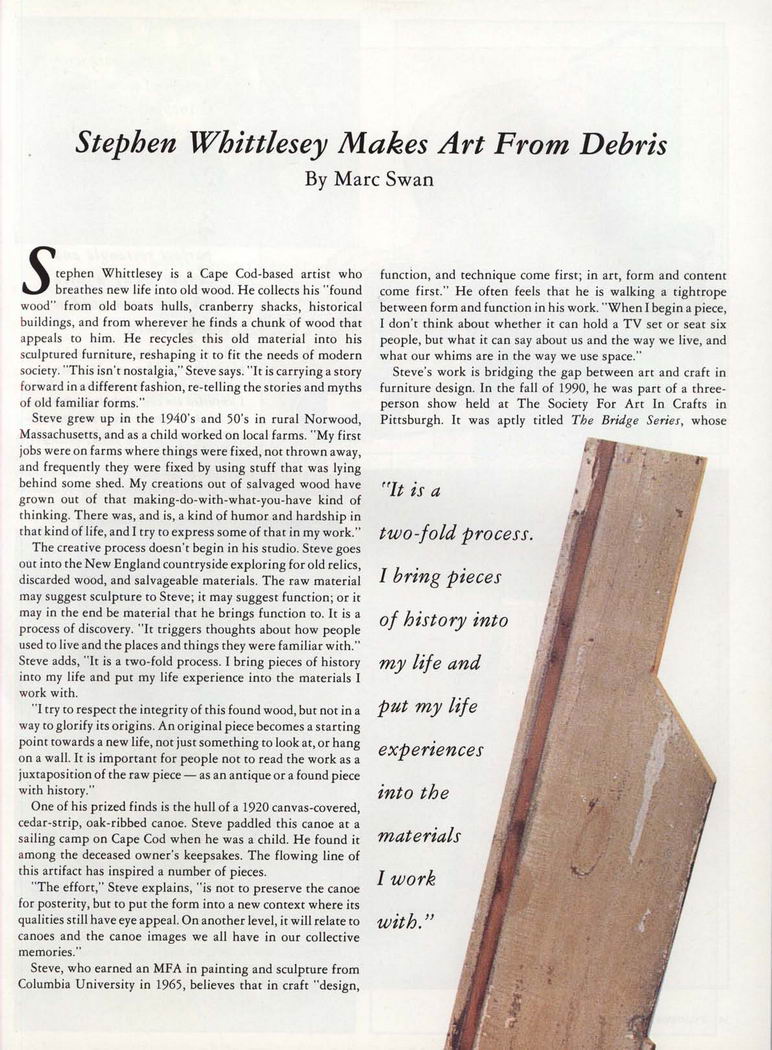 Stephen Whittlesey Makes Art From Debris

By Marc Swan

Stephen Whittlesey is a Cape Cod-based artist who breathes new life into old wood. He collects his "found wood" from old boats hulls, cranberry shacks, historical buildings, and from wherever he finds a chunk of wood that appeals to him. He recycles this old material into his sculptured furniture, reshaping it to fit the needs of modern society. "This isn't nostalgia," Steve says. "It is carrying a story forward in a different fashion, re-telling the stories and myths of old familiar forms."

Steve grew up in the 1940's and 50's in rural Norwood, Massachusetts, and as a child worked on local farms. "My first jobs were on farms where things were fixed, not thrown away, and frequently they were fixed by using stuff that was lying behind some shed. My creations out of salvaged wood have grown out of that making-do-with-what-you-have kind of thinking. There was, and is, a kind of humor and hardship in that kind of life, and I try to express some of that in my work."

The creative process doesn't begin in his studio. Steve goes out into the New England countryside exploring for old relics, discarded wood, and salvageable materials. The raw material may suggest sculpture to Steve; it may suggest function; or it may in the end be material that he brings function to. It is a process of discovery. "It triggers thoughts about how people used to live and the places and things they were familiar with." Steve adds, "It is a two-fold process. I bring pieces of history into my life and put my life experience into the materials I work with.

"I try to respect the integrity of this found wood, but not in a way to glorify its origins. An original piece becomes a starting point towards a new life, not just something to look at, or hang on a wall. It is important for people not to read the work as a juxtaposition of the raw piece — as an antique or a found piece with history."

One of his prized finds is the hull of a 1920 canvas-covered, cedar-strip, oak-ribbed canoe. Steve paddled this canoe at a sailing camp on Cape Cod when he was a child. He found it among the deceased owner's keepsakes. The flowing line of this artifact has inspired a number of pieces.

"The effort," Steve explains, "is not to preserve the canoe for posterity, but to put the form into a new context where its qualities still have eye appeal. On another level, it will relate to canoes and the canoe images we all have in our collective memories."

Steve, who earned an MFA in painting and sculpture from Columbia University in 1965, believes that in craft "design, function, and technique come first; in art, form and content come first." He often feels that he is walking a tightrope between form and function in his work. "When I begin a piece, I don't think about whether it can hold a TV set or seat six people, but what it can say about us and the way we live, and what our whims are in the way we use space."

Steve's work is bridging the gap between art and craft in furniture design. In the fall of 1990, he was part of a three-person show held at The Society For Art In Crafts in Pittsburgh. It was aptly titled The Bridge Series, whose

"It is a two-fold process. I bring pieces of history into my life and put my life experiences into the materials I work with."